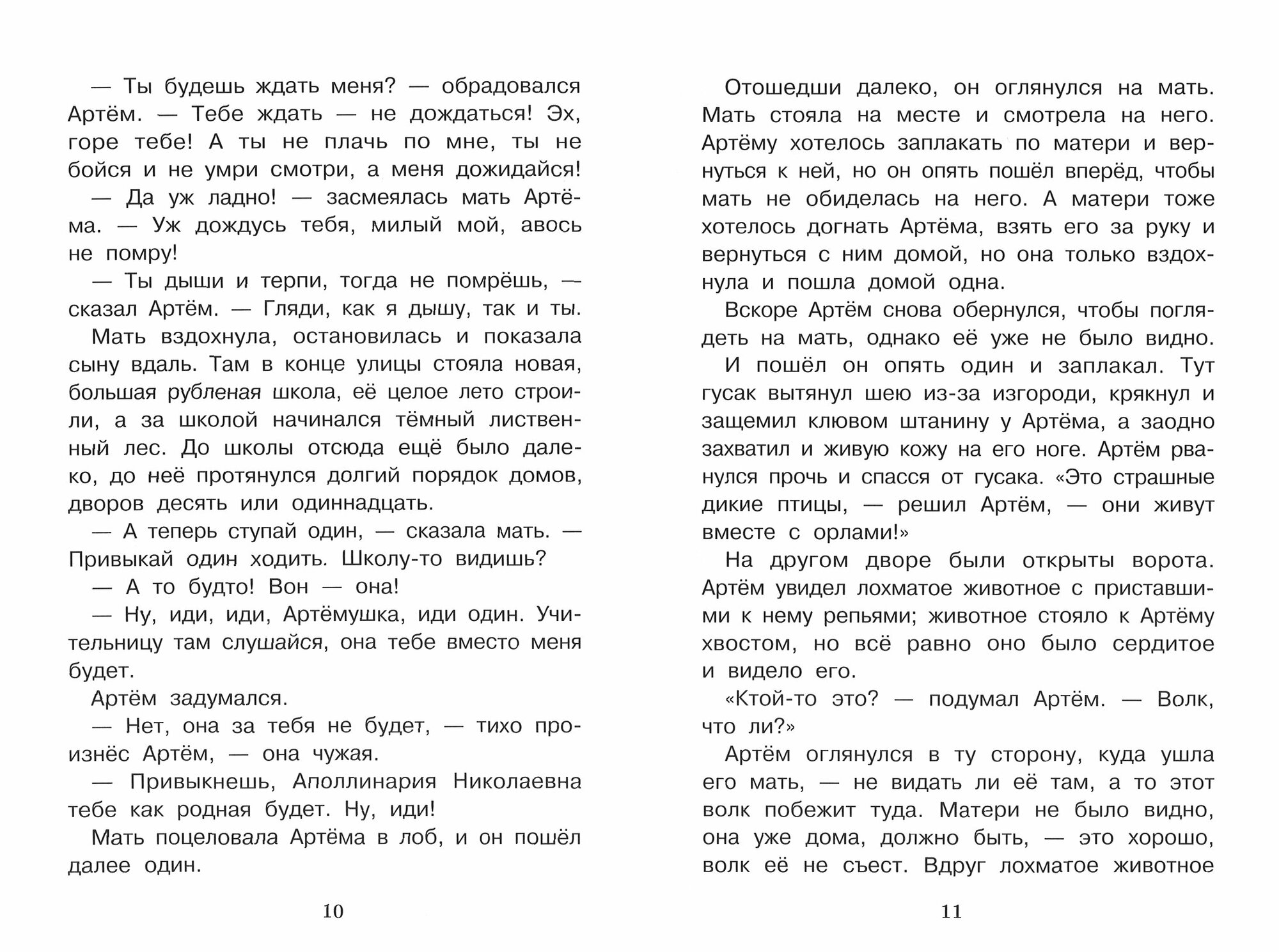 — Ты будешь ждать меня? — обрадовался Артём. — Тебе ждать — не дождаться! Эх, горе тебе! А ты не плачь по мне, ты не бойся и не умри смотри, а меня дожидайся!

— Да уж ладно! — засмеялась мать Артёма. — Уж дождусь тебя, милый мой, авось не помру!

— Ты дыши и терпи, тогда не помрёшь, — сказал Артём. — Гляди, как я дышу, так и ты.

Мать вздохнула, остановилась и показала сыну вдаль. Там в конце улицы стояла новая, большая рубленая школа, её целое лето строили, а за школой начинался тёмный лиственный лес. До школы отсюда ещё было далеко, до неё протянулся долгий порядок домов, дворов десять или одиннадцать.

— А теперь ступай один, — сказала мать. — Привыкай один ходить. Школу-то видишь?

— А то будто! Вон — она!

— Ну, иди, иди, Артёмушка, иди один. Учительницу там слушайся, она тебе вместо меня будет.

Артём задумался.

— Нет, она за тебя не будет, — тихо произнёс Артём, — она чужая.

— Привыкнешь, Аполлинария Николаевна тебе как родная будет. Ну, иди!

Мать поцеловала Артёма в лоб, и он пошёл далее один.

10

Отошедши далеко, он оглянулся на мать. Мать стояла на месте и смотрела на него. Артёму хотелось заплакать по матери и вернуться к ней, но он опять пошёл вперёд, чтобы мать не обиделась на него. А матери тоже хотелось догнать Артёма, взять его за руку и вернуться с ним домой, но она только вздохнула и пошла домой одна.

Вскоре Артём снова обернулся, чтобы поглядеть на мать, однако её уже не было видно.

И пошёл он опять один и заплакал. Тут гусак вытянул шею из-за изгороди, крякнул и защемил клювом штанину у Артёма, а заодно захватил и живую кожу на его ноге. Артём рванулся прочь и спасся от гусака. «Это страшные дикие птицы, — решил Артём, — они живут вместе с орлами!»

На другом дворе были открыты ворота. Артём увидел лохматое животное с приставшими к нему репьями; животное стояло к Артёму хвостом, но всё равно оно было сердитое и видело его.

«Ктой-то это? — подумал Артём. — Волк, что ли?»

Артём оглянулся в ту сторону, куда ушла его мать, — не видать ли её там, а то этот волк побежит туда. Матери не было видно, она уже дома, должно быть, — это хорошо, волк её не съест. Вдруг лохматое животное

11